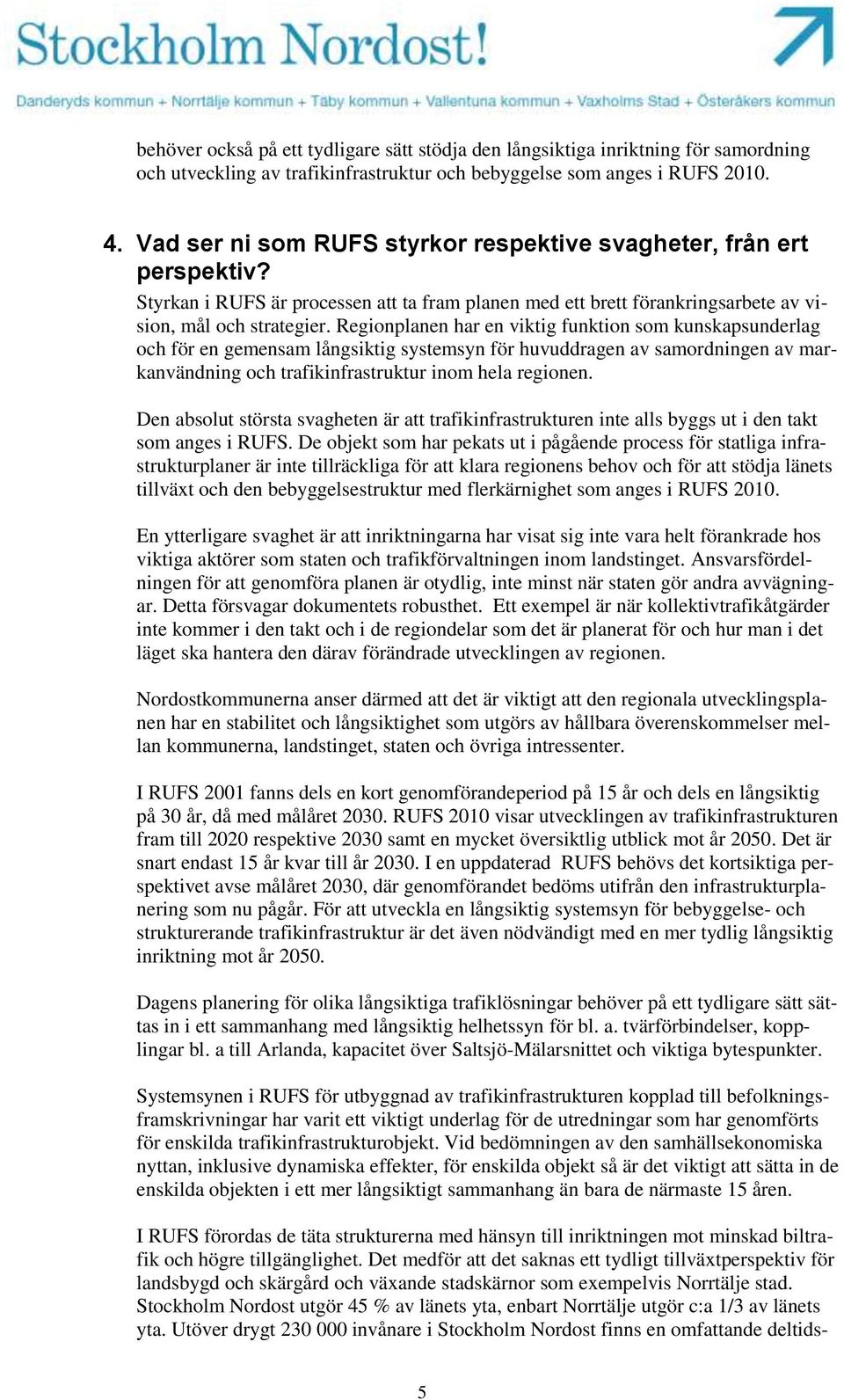 Stockholm Nordost!

Danderyds kommun + Norrtälje kommun + Täby kommun + Vallentuna kommun + Vaxholms Stad + Österåkers kommun

behöver också på ett tydligare sätt stödja den långsiktiga inriktning för samordning och utveckling av trafikinfrastruktur och bebyggelse som anges i RUFS 2010.

4. Vad ser ni som RUFS styrkor respektive svagheter, från ert perspektiv?

Styrkan i RUFS är processen att ta fram planen med ett brett förankringsarbete av vision, mål och strategier. Regionplanen har en viktig funktion som kunskapsunderlag och för en gemensam långsiktig systemsyn för huvuddragen av samordningen av markanvändning och trafikinfrastruktur inom hela regionen.

Den absolut största svagheten är att trafikinfrastrukturen inte alls byggs ut i den takt som anges i RUFS. De objekt som har pekats ut i pågående process för statliga infrastrukturplaner är inte tillräckliga för att klara regionens behov och för att stödja länets tillväxt och den bebyggelsestruktur med flerkärnighet som anges i RUFS 2010.

En ytterligare svaghet är att inriktningarna har visat sig inte vara helt förankrade hos viktiga aktörer som staten och trafikförvaltningen inom landstinget. Ansvarsfördelningen för att genomföra planen är otydlig, inte minst när staten gör andra avvägningar. Detta försvagar dokumentets robusthet. Ett exempel är när kollektivtrafikåtgärder inte kommer i den takt och i de regiondelar som det är planerat för och hur man i det läget ska hantera den därav förändrade utvecklingen av regionen.

Nordostkommunerna anser därmed att det är viktigt att den regionala utvecklingsplanen har en stabilitet och långsiktighet som utgörs av hållbara överenskommelser mellan kommunerna, landstinget, staten och övriga intressenter.

I RUFS 2001 fanns dels en kort genomförandeperiod på 15 år och dels en långsiktig på 30 år, då med målåret 2030. RUFS 2010 visar utvecklingen av trafikinfrastrukturen fram till 2020 respektive 2030 samt en mycket översiktlig utblick mot år 2050. Det är snart endast 15 år kvar till år 2030. I en uppdaterad RUFS behövs det kortsiktiga perspektivet avse målåret 2030, där genomförandet bedöms utifrån den infrastrukturplanering som nu pågår. För att utveckla en långsiktig systemsyn för bebyggelse- och strukturerande trafikinfrastruktur är det även nödvändigt med en mer tydlig långsiktig inriktning mot år 2050.

Dagens planering för olika långsiktiga trafiklösningar behöver på ett tydligare sätt sättas in i ett sammanhang med långsiktig helhetssyn för bl. a. tvärförbindelser, kopplingar bl. a till Arlanda, kapacitet över Saltsjö-Mälarsnittet och viktiga bytespunkter.

Systemsynen i RUFS för utbyggnad av trafikinfrastrukturen kopplad till befolkningsframskrivningar har varit ett viktigt underlag för de utredningar som har genomförts för enskilda trafikinfrastrukturobjekt. Vid bedömningen av den samhällsekonomiska nyttan, inklusive dynamiska effekter, för enskilda objekt så är det viktigt att sätta in de enskilda objekten i ett mer långsiktigt sammanhang än bara de närmaste 15 åren.

I RUFS förordas de täta strukturerna med hänsyn till inriktningen mot minskad biltrafik och högre tillgänglighet. Det medför att det saknas ett tydligt tillväxtperspektiv för landsbygd och skärgård och växande stadskärnor som exempelvis Norrtälje stad. Stockholm Nordost utgör 45 % av länets yta, enbart Norrtälje utgör c:a 1/3 av länets yta. Utöver drygt 230 000 invånare i Stockholm Nordost finns en omfattande deltids-

5